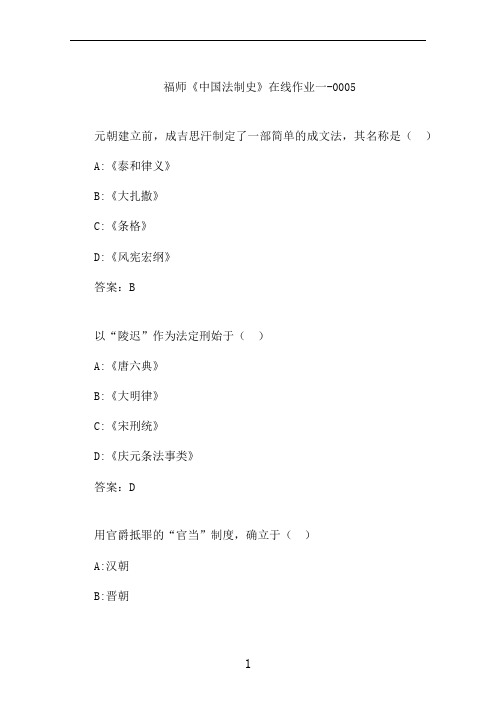 福师《中国法制史》在线作业一-0005

元朝建立前，成吉思汗制定了一部简单的成文法，其名称是（ ）

A:《泰和律义》

B:《大扎撒》

C:《条格》

D:《风宪宏纲》

答案：B

以“陵迟”作为法定刑始于（ ）

A:《唐六典》

B:《大明律》

C:《宋刑统》

D:《庆元条法事类》

答案：D

用官爵抵罪的“官当”制度，确立于（ ）

A:汉朝

B:晋朝

1